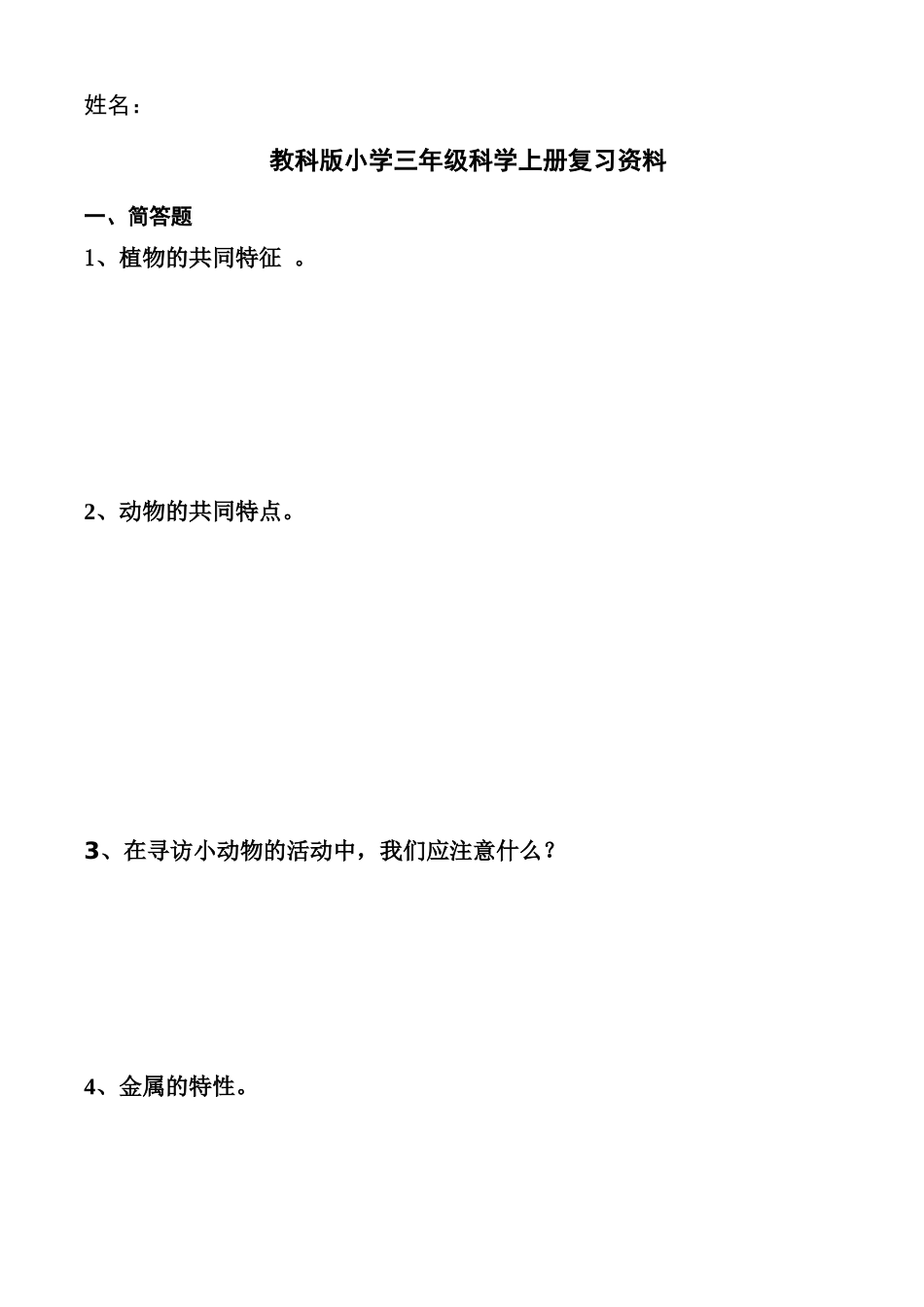 姓名：

教科版小学三年级科学上册复习资料

一、简答题

1、植物的共同特征 。

2、动物的共同特点。

3、在寻访小动物的活动中，我们应注意什么？

4、金属的特性。